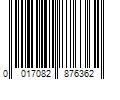 0 017082 876362